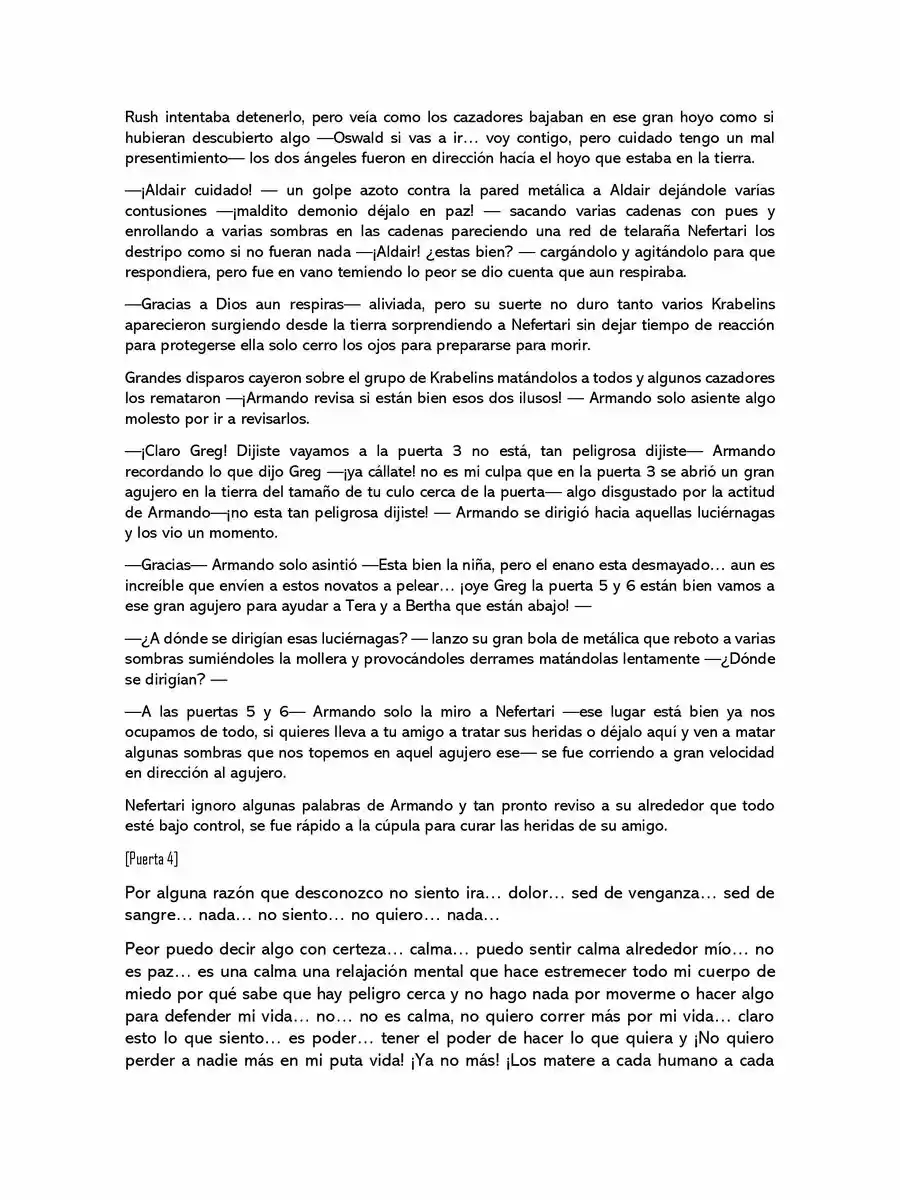 Rush intentaba detenerlo, pero veía como los cazadores bajaban en ese gran hoyo como si hubieran descubierto algo —Oswald si vas a ir… voy contigo, pero cuidado tengo un mal presentimiento— los dos ángeles fueron en dirección hacía el hoyo que estaba en la tierra.

—¡Aldair cuidado! — un golpe azoto contra la pared metálica a Aldair dejándole varías contusiones —¡maldito demonio déjalo en paz! — sacando varias cadenas con pues y enrollando a varias sombras en las cadenas pareciendo una red de telaraña Nefertari los destripo como si no fueran nada —¡Aldair! ¿estas bien? — cargándolo y agitándolo para que respondiera, pero fue en vano temiendo lo peor se dio cuenta que aun respiraba.

—Gracias a Dios aun respiras— aliviada, pero su suerte no duro tanto varios Krabelins aparecieron surgiendo desde la tierra sorprendiendo a Nefertari sin dejar tiempo de reacción para protegerse ella solo cerro los ojos para prepararse para morir.

Grandes disparos cayeron sobre el grupo de Krabelins matándolos a todos y algunos cazadores los remataron —¡Armando revisa si están bien esos dos ilusos! — Armando solo asiente algo molesto por ir a revisarlos.

—¡Claro Greg! Dijiste vayamos a la puerta 3 no está, tan peligrosa dijiste— Armando recordando lo que dijo Greg —¡ya cállate! no es mi culpa que en la puerta 3 se abrió un gran agujero en la tierra del tamaño de tu culo cerca de la puerta— algo disgustado por la actitud de Armando—¡no esta tan peligrosa dijiste! — Armando se dirigió hacia aquellas luciérnagas y los vio un momento.

—Gracias— Armando solo asintió —Esta bien la niña, pero el enano esta desmayado… aun es increíble que envíen a estos novatos a pelear… ¡oye Greg la puerta 5 y 6 están bien vamos a ese gran agujero para ayudar a Tera y a Bertha que están abajo! —

—¿A dónde se dirigían esas luciérnagas? — lanzo su gran bola de metálica que reboto a varias sombras sumiéndoles la mollera y provocándoles derrames matándolas lentamente —¿Dónde se dirigían? —

—A las puertas 5 y 6— Armando solo la miro a Nefertari —ese lugar está bien ya nos ocupamos de todo, si quieres lleva a tu amigo a tratar sus heridas o déjalo aquí y ven a matar algunas sombras que nos topemos en aquel agujero ese— se fue corriendo a gran velocidad en dirección al agujero.

Nefertari ignoro algunas palabras de Armando y tan pronto reviso a su alrededor que todo esté bajo control, se fue rápido a la cúpula para curar las heridas de su amigo.

[Puerta 4]

Por alguna razón que desconozco no siento ira… dolor… sed de venganza… sed de sangre… nada… no siento… no quiero… nada…

Peor puedo decir algo con certeza… calma… puedo sentir calma alrededor mío… no es paz… es una calma una relajación mental que hace estremecer todo mi cuerpo de miedo por qué sabe que hay peligro cerca y no hago nada por moverme o hacer algo para defender mi vida… no… no es calma, no quiero correr más por mi vida… claro esto lo que siento… es poder… tener el poder de hacer lo que quiera y ¡No quiero perder a nadie más en mi puta vida! ¡Ya no más! ¡Los matere a cada humano a cada